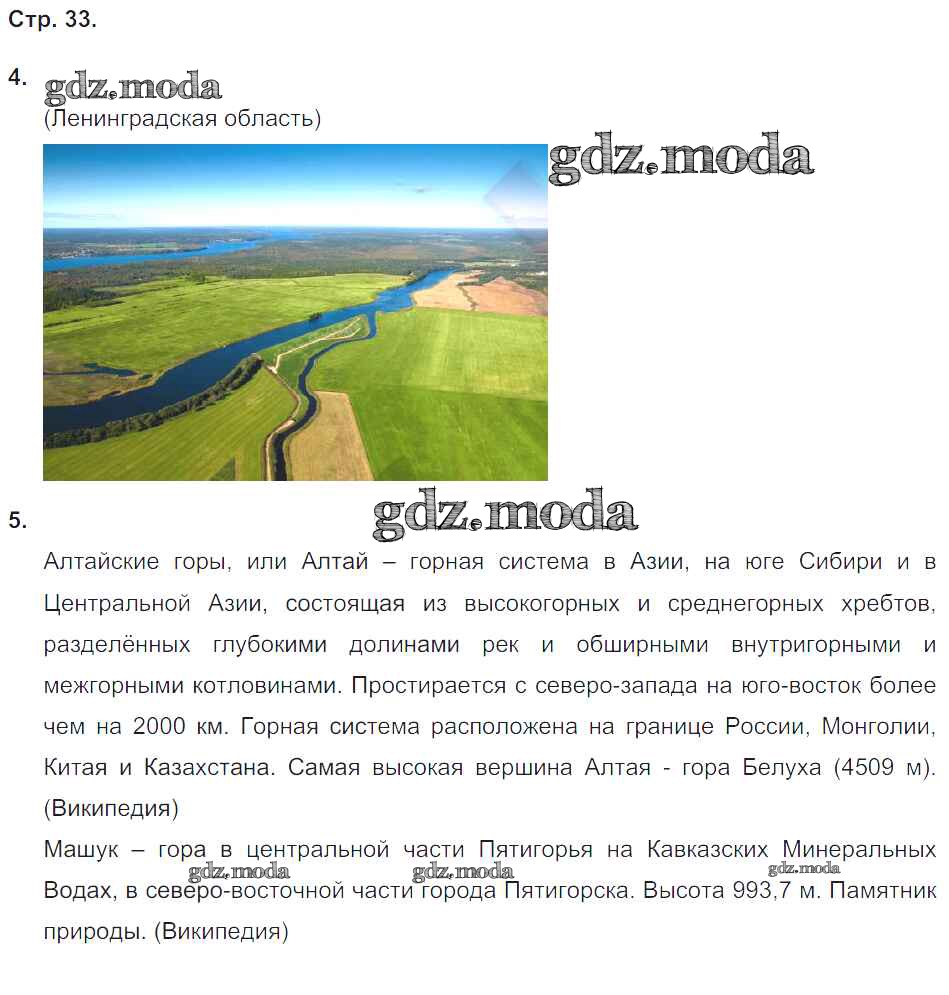 Стр. 33.

4. gdz.moda
(Ленинградская область)

gdz.moda

5. gdz.moda

Алтайские горы, или Алтай – горная система в Азии, на юге Сибири и в Центральной Азии, состоящая из высокогорных и среднегорных хребтов, разделённых глубокими долинами рек и обширными внутригорными и межгорными котловинами. Простирается с северо-запада на юго-восток более чем на 2000 км. Горная система расположена на границе России, Монголии, Китая и Казахстана. Самая высокая вершина Алтая - гора Белуха (4509 м). (Википедия)
Машук – гора в центральной части Пятигорья на Кавказских Минеральных Водах, в северо-восточной части города Пятигорска. Высота 993,7 м. Памятник природы. (Википедия)

gdz.moda gdz.moda gdz.moda